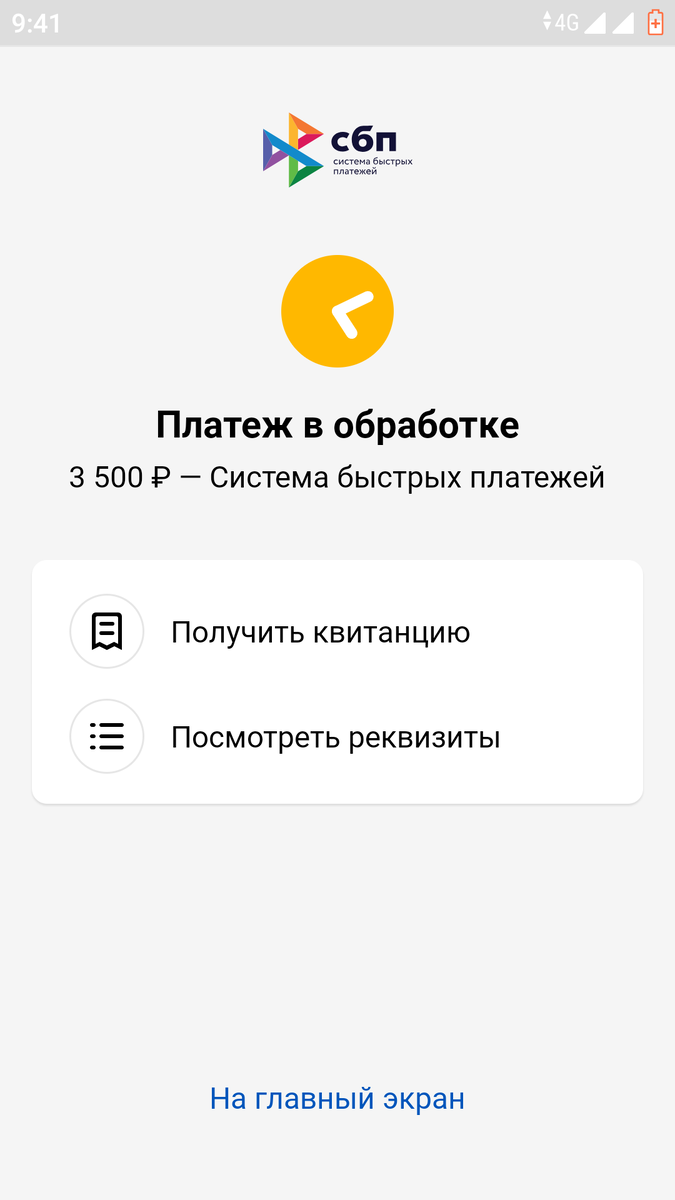 9:41 4G

сбп
система быстрых платежей

Платеж в обработке
3 500 ₽ — Система быстрых платежей

Получить квитанцию

Посмотреть реквизиты

На главный экран